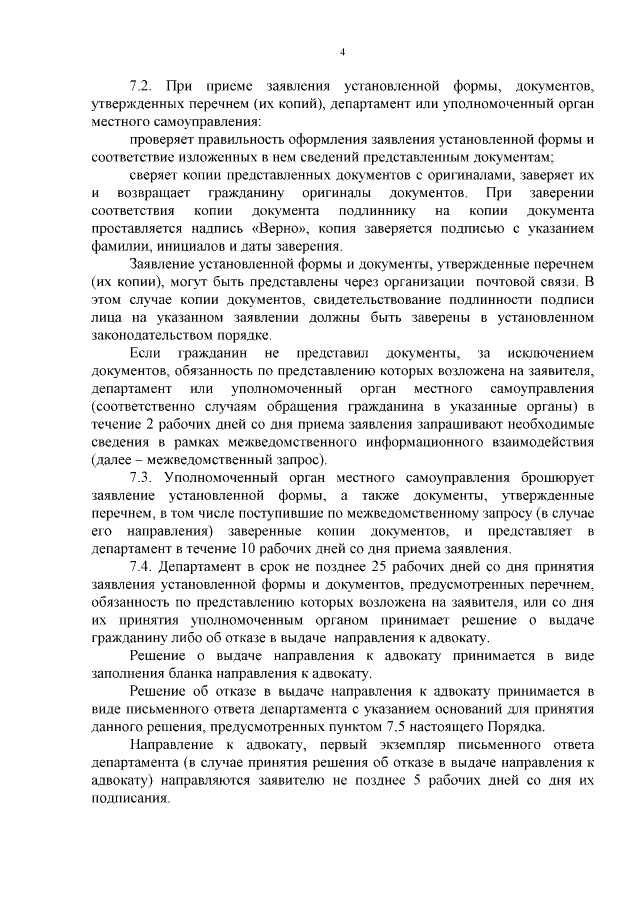 4

7.2. При приеме заявления установленной формы, документов, утвержденных перечнем (их копий), департамент или уполномоченный орган местного самоуправления:

проверяет правильность оформления заявления установленной формы и соответствие изложенных в нем сведений представленным документам;

сверяет копии представленных документов с оригиналами, заверяет их и возвращает гражданину оригиналы документов. При заверении соответствия копии документа подлиннику на копии документа проставляется надпись «Верно», копия заверяется подписью с указанием фамилии, инициалов и даты заверения.

Заявление установленной формы и документы, утвержденные перечнем (их копии), могут быть представлены через организации почтовой связи. В этом случае копии документов, свидетельствование подлинности подписи лица на указанном заявлении должны быть заверены в установленном законодательством порядке.

Если гражданин не представил документы, за исключением документов, обязанность по представлению которых возложена на заявителя, департамент или уполномоченный орган местного самоуправления (соответственно случаям обращения гражданина в указанные органы) в течение 2 рабочих дней со дня приема заявления запрашивают необходимые сведения в рамках межведомственного информационного взаимодействия (далее – межведомственный запрос).

7.3. Уполномоченный орган местного самоуправления брошюрует заявление установленной формы, а также документы, утвержденные перечнем, в том числе поступившие по межведомственному запросу (в случае его направления) заверенные копии документов, и представляет в департамент в течение 10 рабочих дней со дня приема заявления.

7.4. Департамент в срок не позднее 25 рабочих дней со дня принятия заявления установленной формы и документов, предусмотренных перечнем, обязанность по представлению которых возложена на заявителя, или со дня их принятия уполномоченным органом принимает решение о выдаче гражданину либо об отказе в выдаче направления к адвокату.

Решение о выдаче направления к адвокату принимается в виде заполнения бланка направления к адвокату.

Решение об отказе в выдаче направления к адвокату принимается в виде письменного ответа департамента с указанием оснований для принятия данного решения, предусмотренных пунктом 7.5 настоящего Порядка.

Направление к адвокату, первый экземпляр письменного ответа департамента (в случае принятия решения об отказе в выдаче направления к адвокату) направляются заявителю не позднее 5 рабочих дней со дня их подписания.